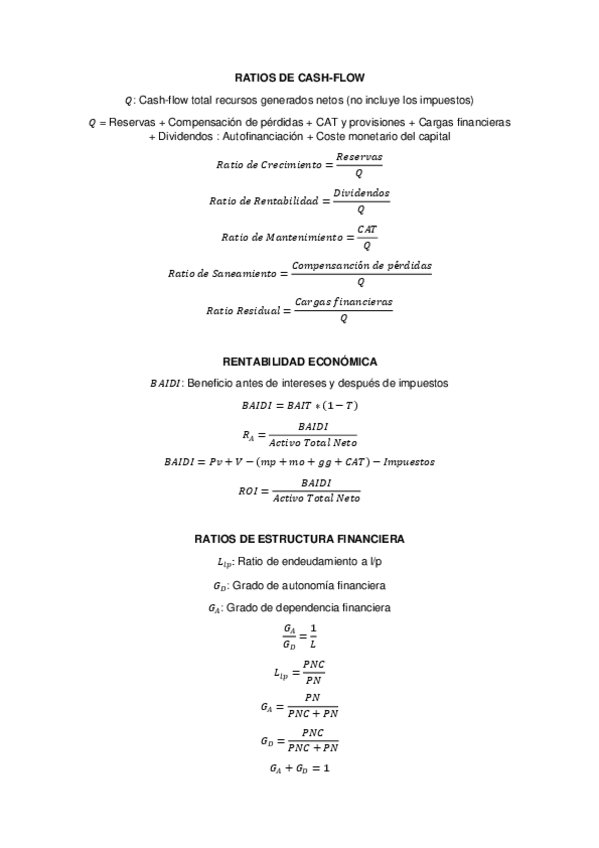 RATIOS DE CASH-FLOW

$Q$: Cash-flow total recursos generados netos (no incluye los impuestos)

$Q$ = Reservas + Compensación de pérdidas + CAT y provisiones + Cargas financieras + Dividendos : Autofinanciación + Coste monetario del capital

$Ratio\ de\ Crecimiento = \frac{Reservas}{Q}$

$Ratio\ de\ Rentabilidad = \frac{Dividendos}{Q}$

$Ratio\ de\ Mantenimiento = \frac{CAT}{Q}$

$Ratio\ de\ Saneamiento = \frac{Compensación\ de\ pérdidas}{Q}$

$Ratio\ Residual = \frac{Cargas\ financieras}{Q}$

RENTABILIDAD ECONÓMICA

$BAIDI$: Beneficio antes de intereses y después de impuestos

$BAIDI = BAIT * (1 - T)$

$R_A = \frac{BAIDI}{Activo\ Total\ Neto}$

$BAIDI = Pv + V - (mp + mo + gg + CAT) - Impuestos$

$ROI = \frac{BAIDI}{Activo\ Total\ Neto}$

RATIOS DE ESTRUCTURA FINANCIERA

$L_{lp}$: Ratio de endeudamiento a l/p

$G_D$: Grado de autonomía financiera

$G_A$: Grado de dependencia financiera

$\frac{G_A}{G_D} = \frac{1}{L}$

$L_{lp} = \frac{PNC}{PN}$

$G_A = \frac{PN}{PNC + PN}$

$G_D = \frac{PNC}{PNC + PN}$

$G_A + G_D = 1$